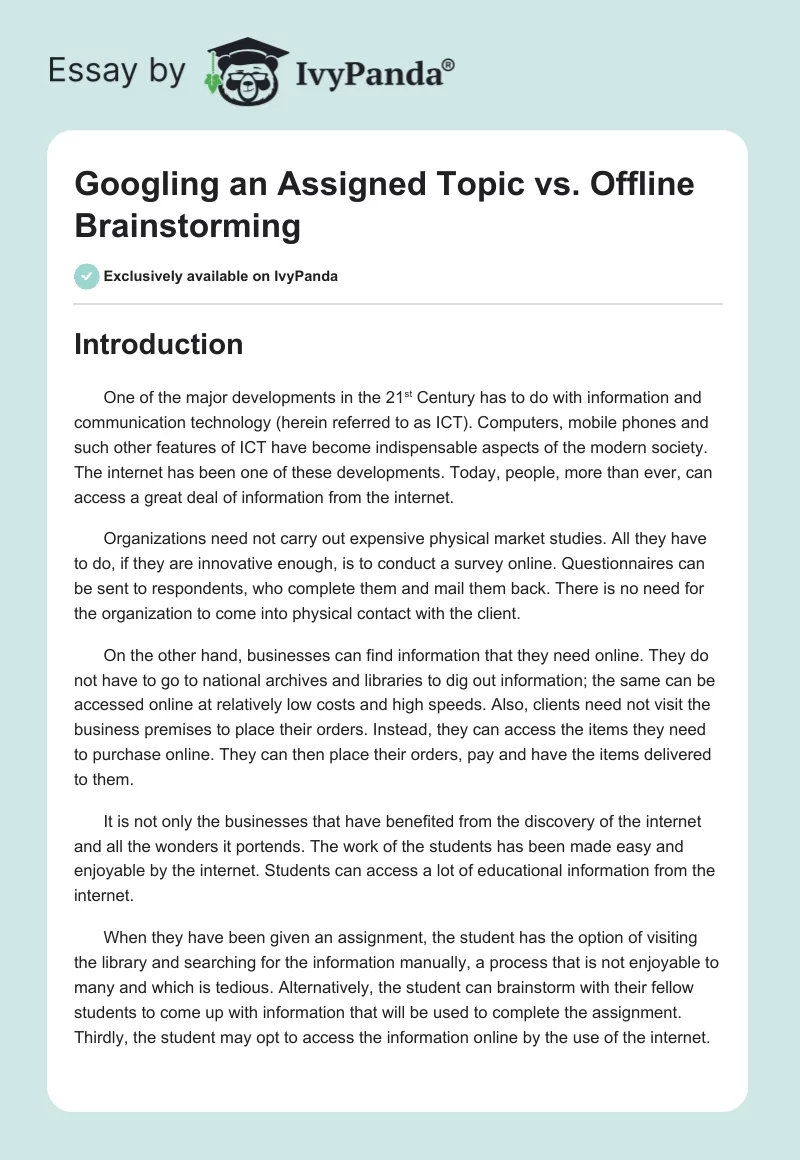 Essay by IvyPanda®

Googling an Assigned Topic vs. Offline Brainstorming

Exclusively available on IvyPanda

Introduction

One of the major developments in the 21st Century has to do with information and communication technology (herein referred to as ICT). Computers, mobile phones and such other features of ICT have become indispensable aspects of the modern society. The internet has been one of these developments. Today, people, more than ever, can access a great deal of information from the internet.

Organizations need not carry out expensive physical market studies. All they have to do, if they are innovative enough, is to conduct a survey online. Questionnaires can be sent to respondents, who complete them and mail them back. There is no need for the organization to come into physical contact with the client.

On the other hand, businesses can find information that they need online. They do not have to go to national archives and libraries to dig out information; the same can be accessed online at relatively low costs and high speeds. Also, clients need not visit the business premises to place their orders. Instead, they can access the items they need to purchase online. They can then place their orders, pay and have the items delivered to them.

It is not only the businesses that have benefited from the discovery of the internet and all the wonders it portends. The work of the students has been made easy and enjoyable by the internet. Students can access a lot of educational information from the internet.

When they have been given an assignment, the student has the option of visiting the library and searching for the information manually, a process that is not enjoyable to many and which is tedious. Alternatively, the student can brainstorm with their fellow students to come up with information that will be used to complete the assignment. Thirdly, the student may opt to access the information online by the use of the internet.